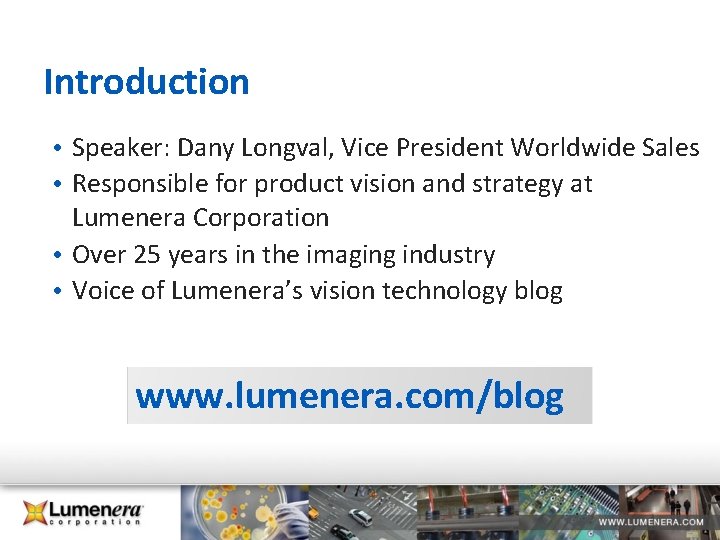 Introduction

• Speaker: Dany Longval, Vice President Worldwide Sales
• Responsible for product vision and strategy at Lumenera Corporation
• Over 25 years in the imaging industry
• Voice of Lumenera's vision technology blog

www.lumenera.com/blog

Lumenera corporation

WWW.LUMENERA.COM